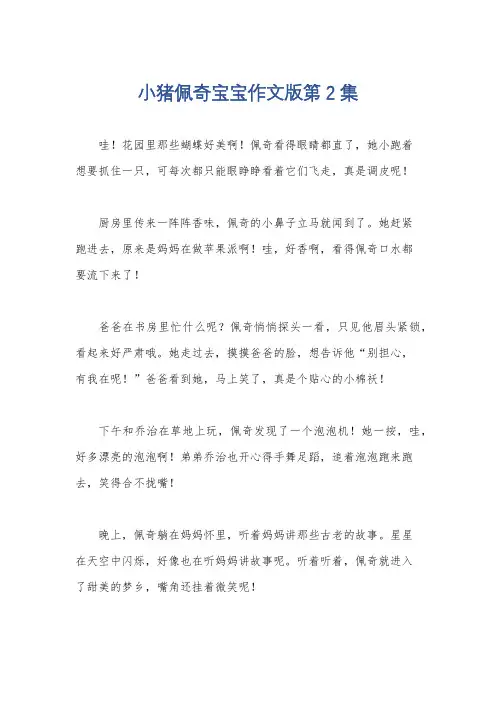 小猪佩奇宝宝作文版第2集

哇！花园里那些蝴蝶好美啊！佩奇看得眼睛都直了，她小跑着想要抓住一只，可每次都只能眼睁睁看着它们飞走，真是调皮呢！

厨房里传来一阵阵香味，佩奇的小鼻子立马就闻到了。她赶紧跑进去，原来是妈妈在做苹果派啊！哇，好香啊，看得佩奇口水都要流下来了！

爸爸在书房里忙什么呢？佩奇悄悄探头一看，只见他眉头紧锁，看起来好严肃哦。她走过去，摸摸爸爸的脸，想告诉他“别担心，有我在呢！”爸爸看到她，马上笑了，真是个贴心的小棉袄！

下午和乔治在草地上玩，佩奇发现了一个泡泡机！她一按，哇，好多漂亮的泡泡啊！弟弟乔治也开心得手舞足蹈，追着泡泡跑来跑去，笑得合不拢嘴！

晚上，佩奇躺在妈妈怀里，听着妈妈讲那些古老的故事。星星在天空中闪烁，好像也在听妈妈讲故事呢。听着听着，佩奇就进入了甜美的梦乡，嘴角还挂着微笑呢！